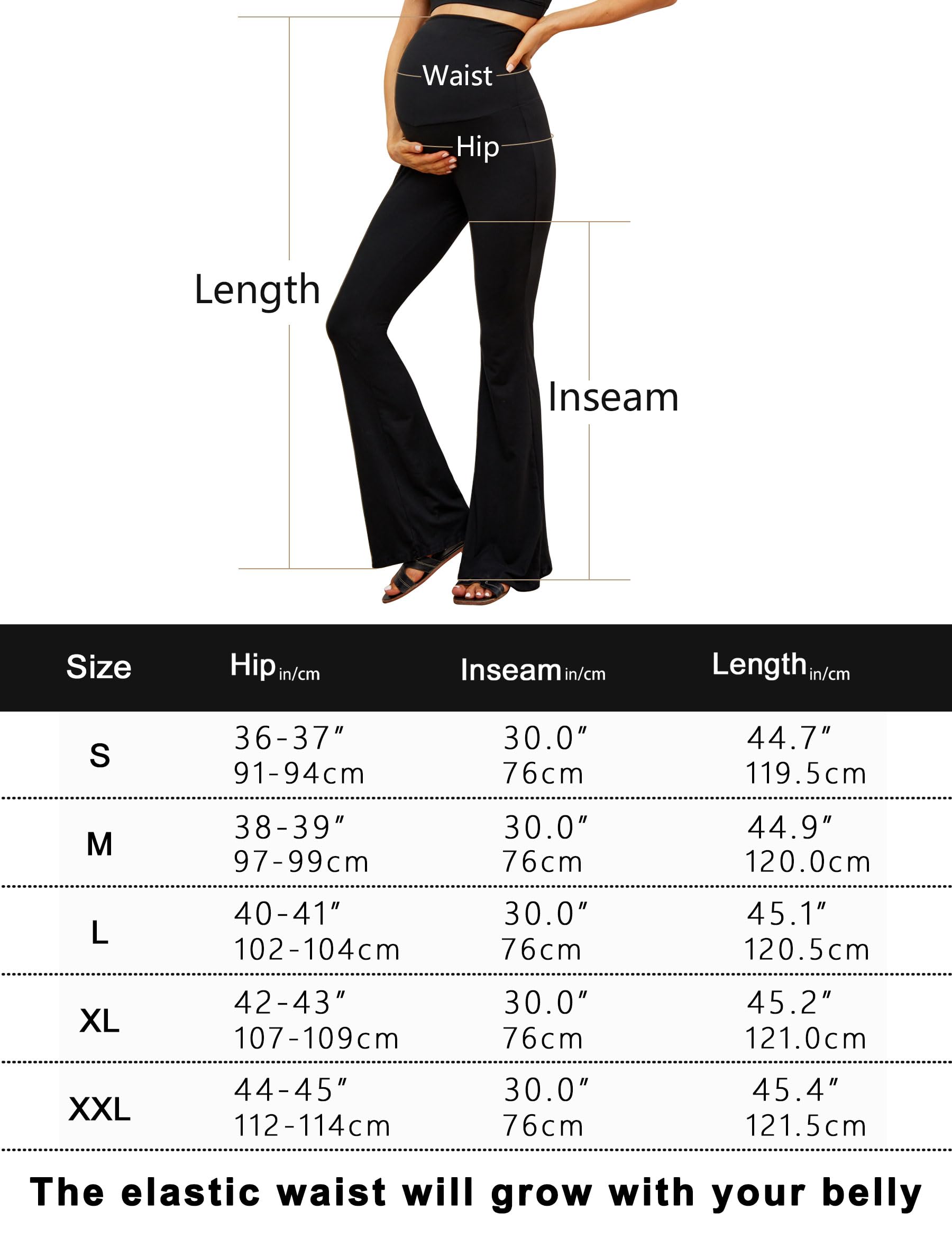 Waist

Hip

Length

Inseam

| Size | Hip in/cm | Inseam in/cm | Length in/cm |
|---|---|---|---|
| S | 36-37″ 91-94cm | 30.0″ 76cm | 44.7″ 119.5cm |
| M | 38-39″ 97-99cm | 30.0″ 76cm | 44.9″ 120.0cm |
| L | 40-41″ 102-104cm | 30.0″ 76cm | 45.1″ 120.5cm |
| XL | 42-43″ 107-109cm | 30.0″ 76cm | 45.2″ 121.0cm |
| XXL | 44-45″ 112-114cm | 30.0″ 76cm | 45.4″ 121.5cm |

The elastic waist will grow with your belly